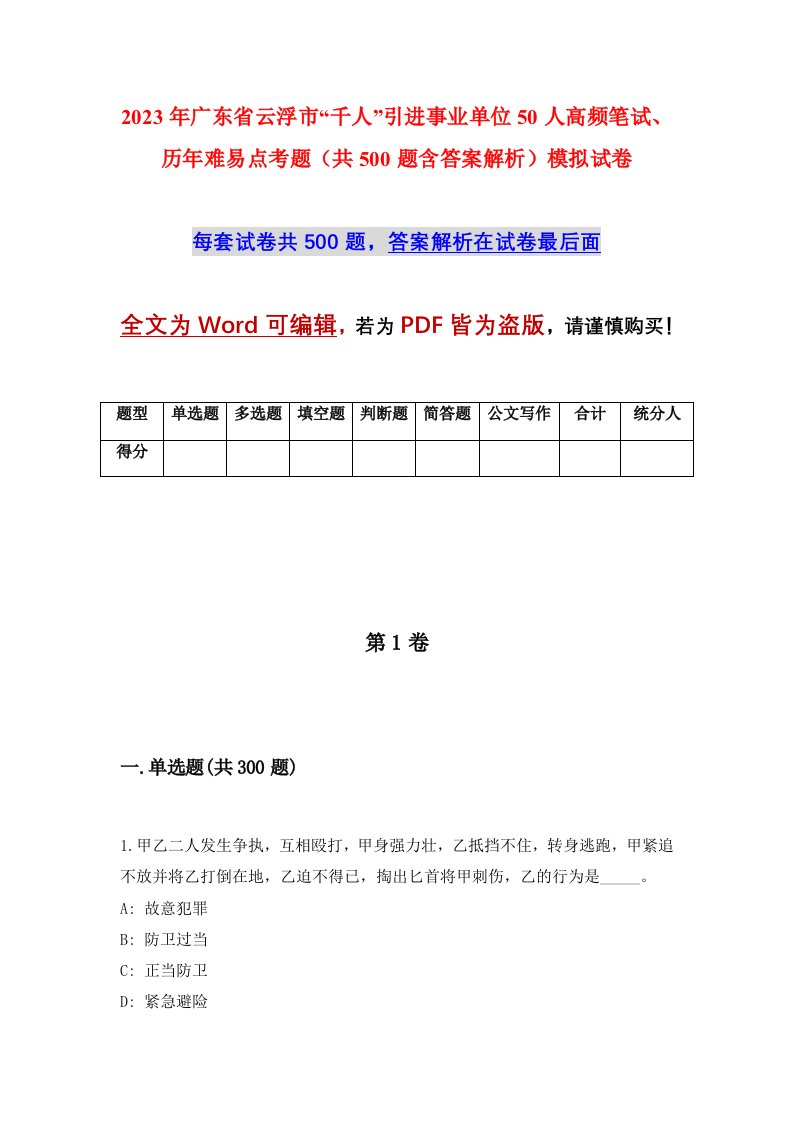 2023年广东省云浮市“千人”引进事业单位50人高频笔试、历年难易点考题（共500题含答案解析）模拟试卷

每套试卷共500题，答案解析在试卷最后面

全文为Word可编辑，若为PDF皆为盗版，请谨慎购买！

| 题型 | 单选题 | 多选题 | 填空题 | 判断题 | 简答题 | 公文写作 | 合计 | 统分人 |
|---|---|---|---|---|---|---|---|---|
| 得分 | | | | | | | | |

第1卷

一.单选题(共300题)

1.甲乙二人发生争执，互相殴打，甲身强力壮，乙抵挡不住，转身逃跑，甲紧追不放并将乙打倒在地，乙迫不得已，掏出匕首将甲刺伤，乙的行为是_____。
A: 故意犯罪
B: 防卫过当
C: 正当防卫
D: 紧急避险